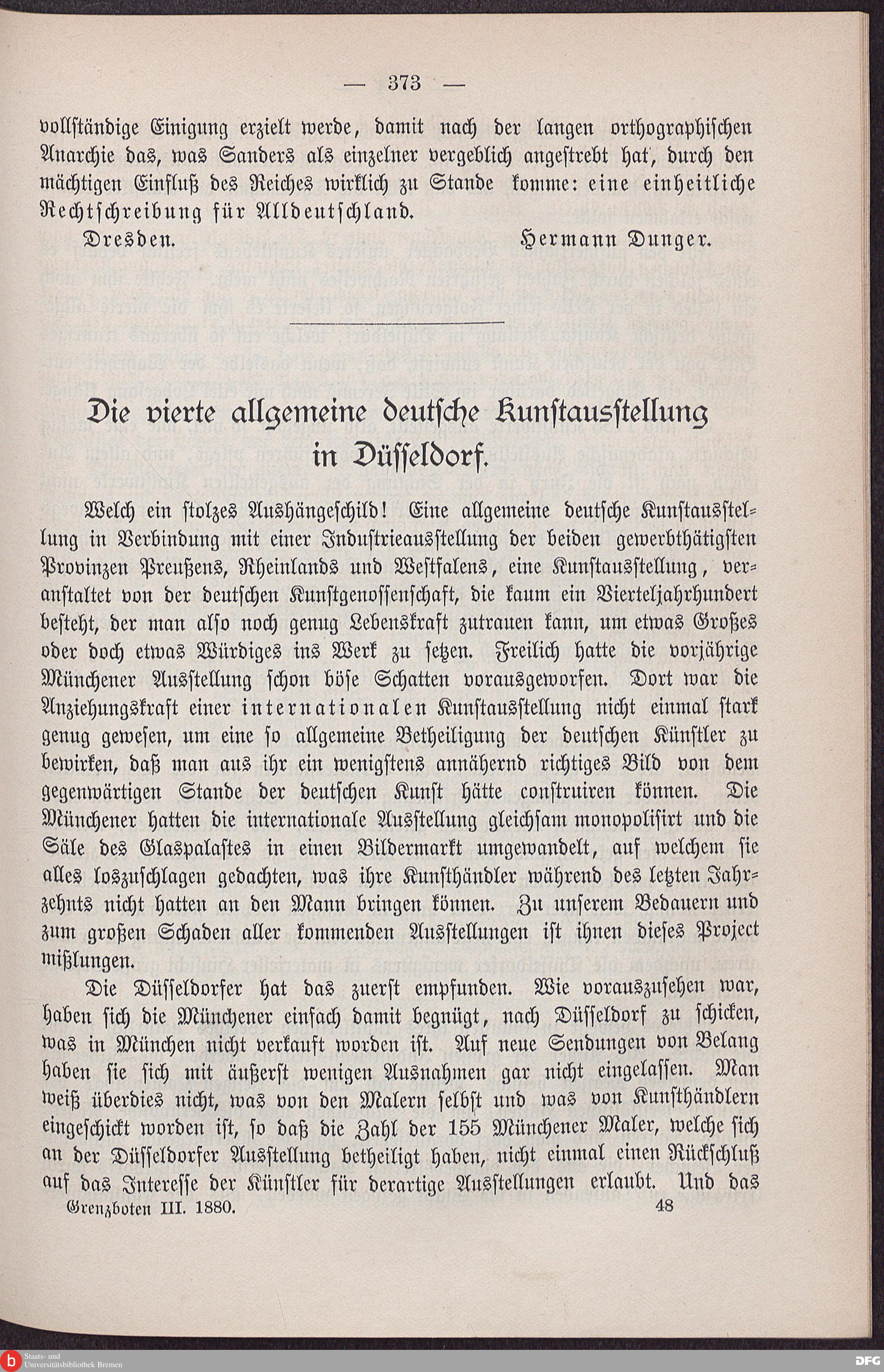 — 373 —

vollständige Einigung erzielt werde, damit nach der langen orthographischen Anarchie das, was Sanders als einzelner vergeblich angestrebt hat, durch den mächtigen Einfluß des Reiches wirklich zu Stande komme: eine einheitliche Rechtschreibung für Alldeutschland.

Dresden. Hermann Dunger.

Die vierte allgemeine deutsche Kunstausstellung in Düsseldorf.

Welch ein stolzes Aushängeschild! Eine allgemeine deutsche Kunstausstellung in Verbindung mit einer Industrieausstellung der beiden gewerbthätigsten Provinzen Preußens, Rheinlands und Westfalens, eine Kunstausstellung, veranstaltet von der deutschen Kunstgenossenschaft, die kaum ein Vierteljahrhundert besteht, der man also noch genug Lebenskraft zutrauen kann, um etwas Großes oder doch etwas Würdiges ins Werk zu setzen. Freilich hatte die vorjährige Münchener Ausstellung schon böse Schatten vorausgeworfen. Dort war die Anziehungskraft einer internationalen Kunstausstellung nicht einmal stark genug gewesen, um eine so allgemeine Betheiligung der deutschen Künstler zu bewirken, daß man aus ihr ein wenigstens annähernd richtiges Bild von dem gegenwärtigen Stande der deutschen Kunst hätte construiren können. Die Münchener hatten die internationale Ausstellung gleichsam monopolisirt und die Säle des Glaspalastes in einen Bildermarkt umgewandelt, auf welchem sie alles loszuschlagen gedachten, was ihre Kunsthändler während des letzten Jahrzehnts nicht hatten an den Mann bringen können. Zu unserem Bedauern und zum großen Schaden aller kommenden Ausstellungen ist ihnen dieses Project mißlungen.

Die Düsseldorfer hat das zuerst empfunden. Wie vorauszusehen war, haben sich die Münchener einfach damit begnügt, nach Düsseldorf zu schicken, was in München nicht verkauft worden ist. Auf neue Sendungen von Belang haben sie sich mit äußerst wenigen Ausnahmen gar nicht eingelassen. Man weiß überdies nicht, was von den Malern selbst und was von Kunsthändlern eingeschickt worden ist, so daß die Zahl der 155 Münchener Maler, welche sich an der Düsseldorfer Ausstellung betheiligt haben, nicht einmal einen Rückschluß auf das Interesse der Künstler für derartige Ausstellungen erlaubt. Und das

Grenzboten III. 1880. 48

Staats- und Universitätsbibliothek Bremen

DFG